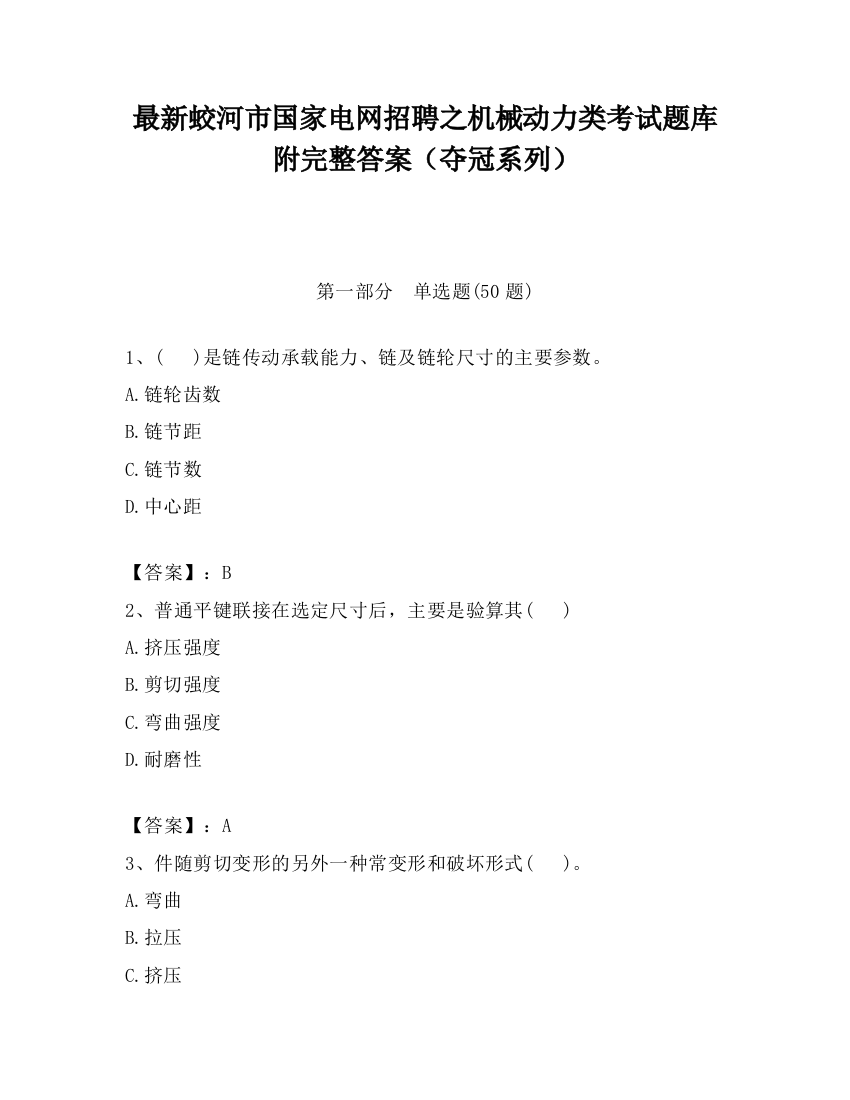 最新蛟河市国家电网招聘之机械动力类考试题库附完整答案（夺冠系列）

第一部分　单选题(50 题)

1、(　)是链传动承载能力、链及链轮尺寸的主要参数。
A.链轮齿数
B.链节距
C.链节数
D.中心距

【答案】：B
2、普通平键联接在选定尺寸后，主要是验算其(　)
A.挤压强度
B.剪切强度
C.弯曲强度
D.耐磨性

【答案】：A
3、件随剪切变形的另外一种常变形和破坏形式(　)。
A.弯曲
B.拉压
C.挤压